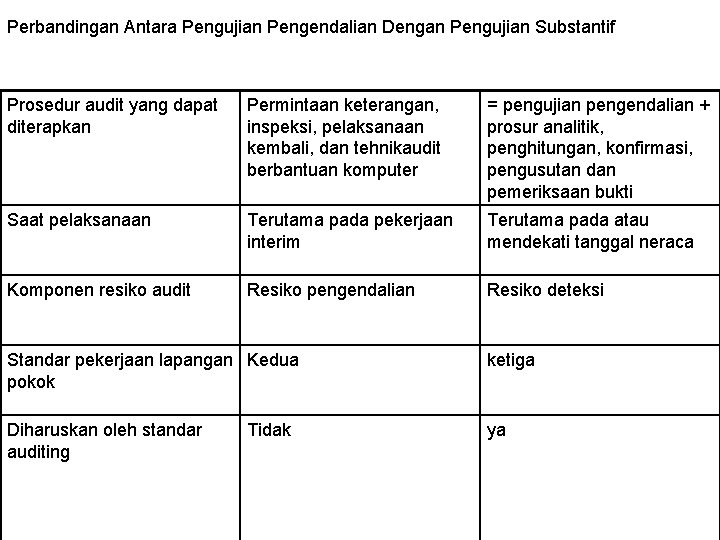 Perbandingan Antara Pengujian Pengendalian Dengan Pengujian Substantif

| Prosedur audit yang dapat diterapkan | Permintaan keterangan, inspeksi, pelaksanaan kembali, dan tehnikaudit berbantuan komputer | = pengujian pengendalian + prosur analitik, penghitungan, konfirmasi, pengusutan dan pemeriksaan bukti |
|---|---|---|
| Saat pelaksanaan | Terutama pada pekerjaan interim | Terutama pada atau mendekati tanggal neraca |
| Komponen resiko audit | Resiko pengendalian | Resiko deteksi |
| Standar pekerjaan lapangan pokok | Kedua | ketiga |
| Diharuskan oleh standar auditing | Tidak | ya |